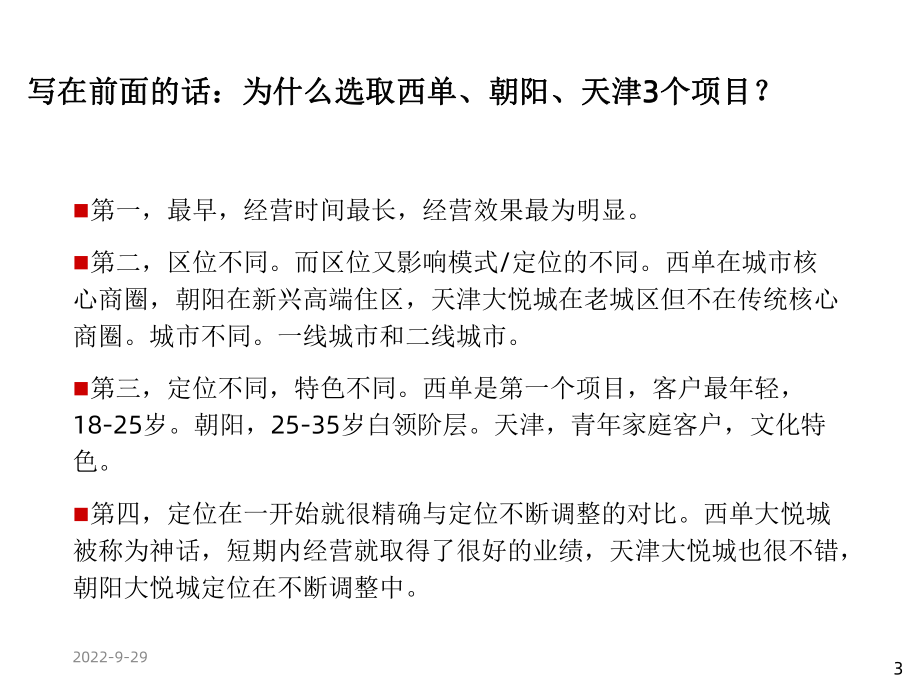 写在前面的话：为什么选取西单、朝阳、天津3个项目？

■第一，最早，经营时间最长，经营效果最为明显。

■第二，区位不同。而区位又影响模式/定位的不同。西单在城市核心商圈，朝阳在新兴高端住区，天津大悦城在老城区但不在传统核心商圈。城市不同。一线城市和二线城市。

■第三，定位不同，特色不同。西单是第一个项目，客户最年轻，18-25岁。朝阳，25-35岁白领阶层。天津，青年家庭客户，文化特色。

■第四，定位在一开始就很精确与定位不断调整的对比。西单大悦城被称为神话，短期内经营就取得了很好的业绩，天津大悦城也很不错，朝阳大悦城定位在不断调整中。

2022-9-29

3